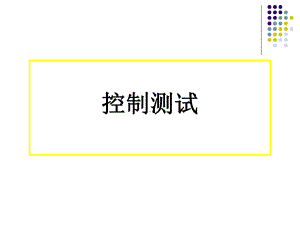 控制测试